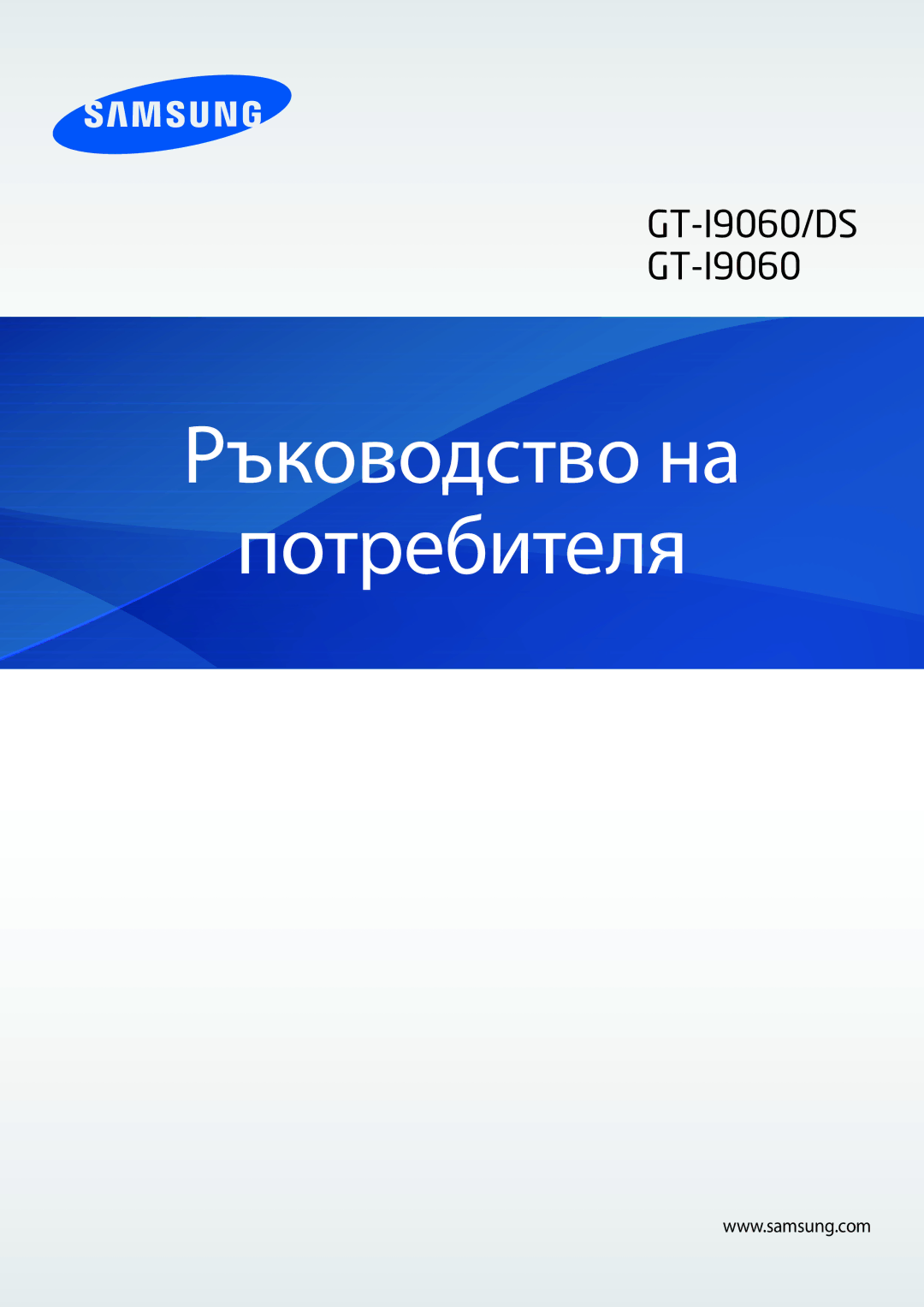 SAMSUNG

GT-I9060/DS
GT-I9060

Ръководство на потребителя

www.samsung.com